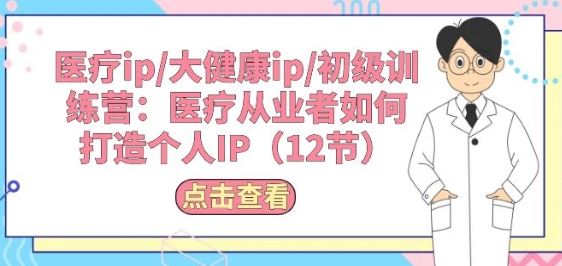 医疗ip/大健康ip/初级训练营：医疗从业者如何打造个人IP（12节）

点击查看